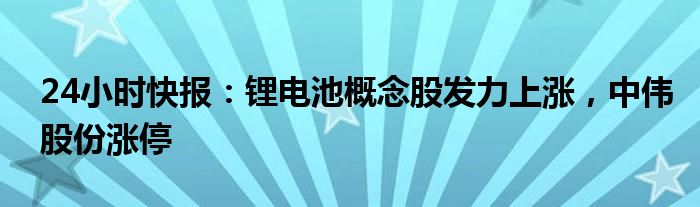 24小时快报：锂电池概念股发力上涨，中伟股份涨停